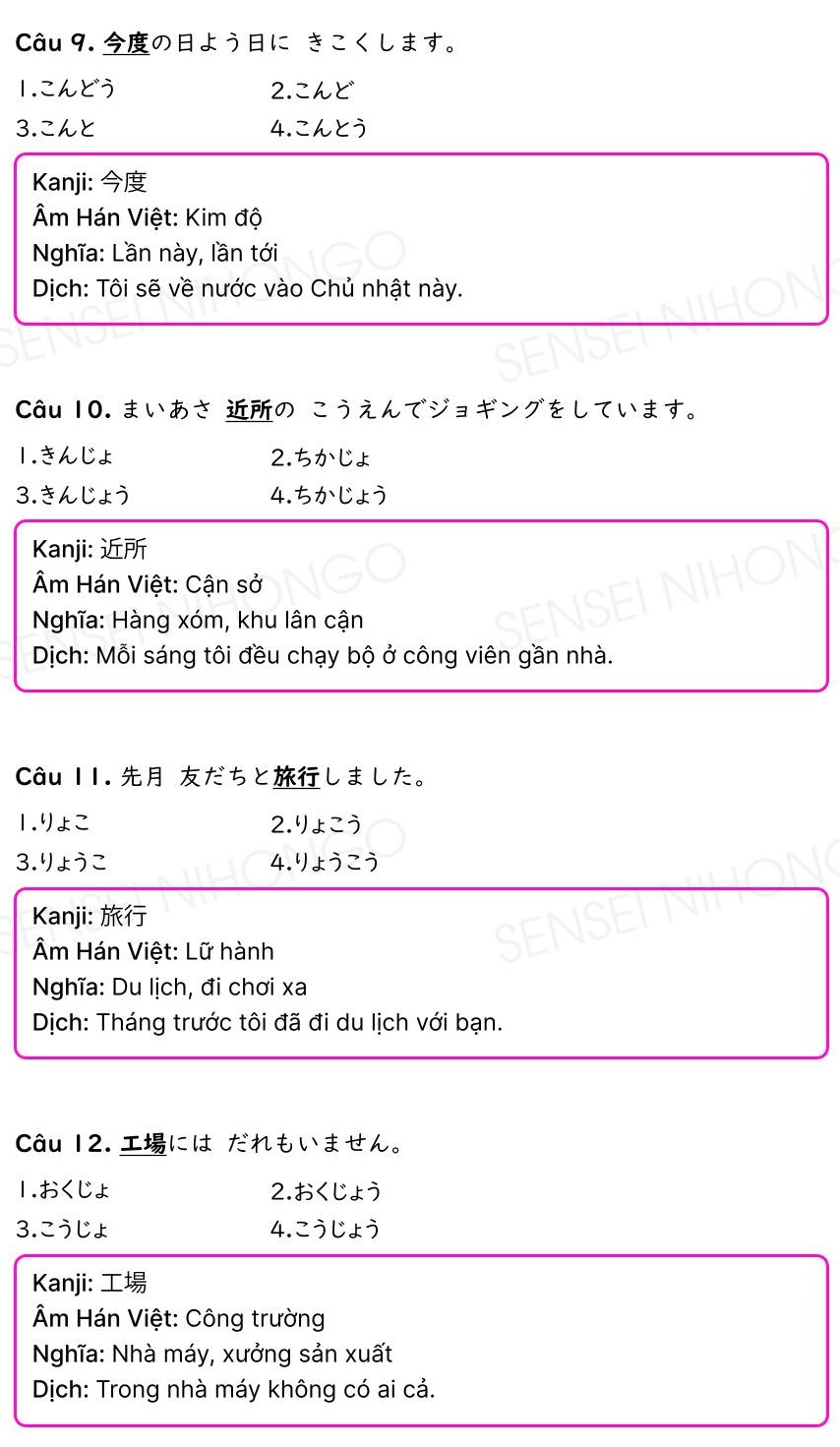 Câu 9. 今度の日よう日に きこくします。

1.こんどう 2.こんど

3.こんと 4.こんとう

Kanji: 今度
Âm Hán Việt: Kim độ
Nghĩa: Lần này, lần tới
Dịch: Tôi sẽ về nước vào Chủ nhật này.

Câu 10. まいあさ 近所の こうえんでジョギングをしています。

1.きんじょ 2.ちかじょ

3.きんじょう 4.ちかじょう

Kanji: 近所
Âm Hán Việt: Cận sở
Nghĩa: Hàng xóm, khu lân cận
Dịch: Mỗi sáng tôi đều chạy bộ ở công viên gần nhà.

Câu 11. 先月 友だちと旅行しました。

1.りょこ 2.りょこう

3.りょうこ 4.りょうこう

Kanji: 旅行
Âm Hán Việt: Lữ hành
Nghĩa: Du lịch, đi chơi xa
Dịch: Tháng trước tôi đã đi du lịch với bạn.

Câu 12. 工場には だれもいません。

1.おくじょ 2.おくじょう

3.こうじょ 4.こうじょう

Kanji: 工場
Âm Hán Việt: Công trường
Nghĩa: Nhà máy, xưởng sản xuất
Dịch: Trong nhà máy không có ai cả.

SENSEI NIHONGO